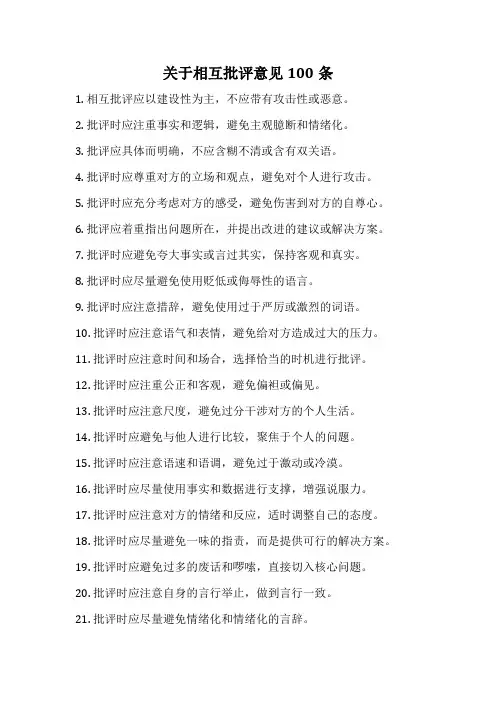 关于相互批评意见 100 条

1. 相互批评应以建设性为主，不应带有攻击性或恶意。

2. 批评时应注重事实和逻辑，避免主观臆断和情绪化。

3. 批评应具体而明确，不应含糊不清或含有双关语。

4. 批评时应尊重对方的立场和观点，避免对个人进行攻击。

5. 批评时应充分考虑对方的感受，避免伤害到对方的自尊心。

6. 批评应着重指出问题所在，并提出改进的建议或解决方案。

7. 批评时应避免夸大事实或言过其实，保持客观和真实。

8. 批评时应尽量避免使用贬低或侮辱性的语言。

9. 批评时应注意措辞，避免使用过于严厉或激烈的词语。

10. 批评时应注意语气和表情，避免给对方造成过大的压力。

11. 批评时应注意时间和场合，选择恰当的时机进行批评。

12. 批评时应注重公正和客观，避免偏袒或偏见。

13. 批评时应注意尺度，避免过分干涉对方的个人生活。

14. 批评时应避免与他人进行比较，聚焦于个人的问题。

15. 批评时应注意语速和语调，避免过于激动或冷漠。

16. 批评时应尽量使用事实和数据进行支撑，增强说服力。

17. 批评时应注意对方的情绪和反应，适时调整自己的态度。

18. 批评时应尽量避免一味的指责，而是提供可行的解决方案。

19. 批评时应避免过多的废话和啰嗦，直接切入核心问题。

20. 批评时应注意自身的言行举止，做到言行一致。

21. 批评时应尽量避免情绪化和情绪化的言辞。